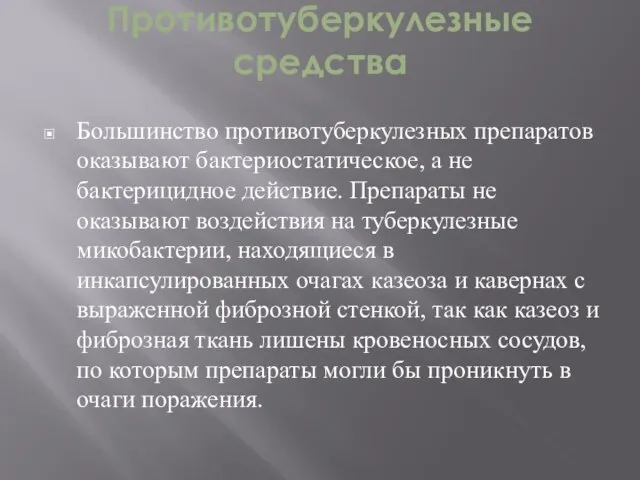 Противотуберкулезные средства

Большинство противотуберкулезных препаратов оказывают бактериостатическое, а не бактерицидное действие. Препараты не оказывают воздействия на туберкулезные микобактерии, находящиеся в инкапсулированных очагах казеоза и кавернах с выраженной фиброзной стенкой, так как казеоз и фиброзная ткань лишены кровеносных сосудов, по которым препараты могли бы проникнуть в очаги поражения.